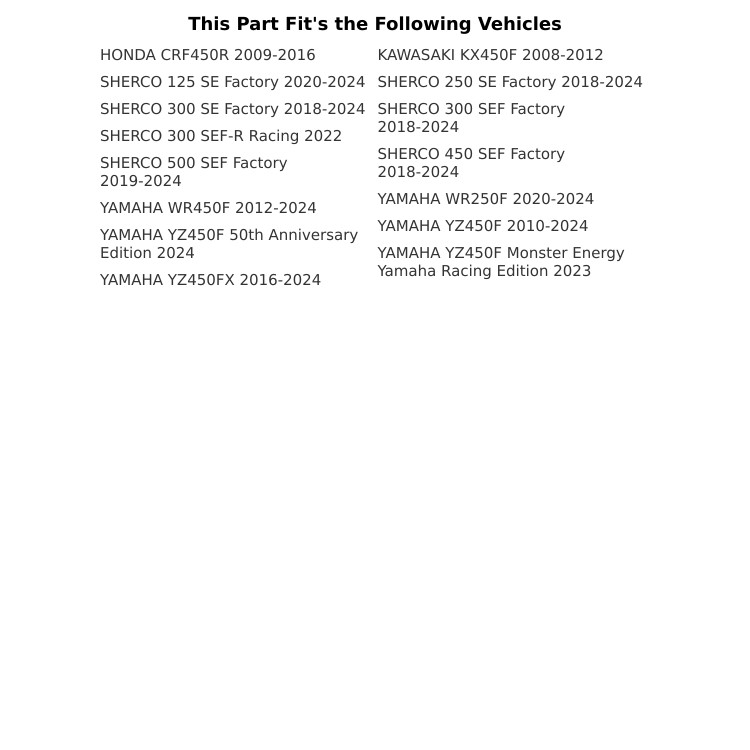 This Part Fit's the Following Vehicles

HONDA CRF450R 2009-2016

SHERCO 125 SE Factory 2020-2024

SHERCO 300 SE Factory 2018-2024

SHERCO 300 SEF-R Racing 2022

SHERCO 500 SEF Factory 2019-2024

YAMAHA WR450F 2012-2024

YAMAHA YZ450F 50th Anniversary Edition 2024

YAMAHA YZ450FX 2016-2024

KAWASAKI KX450F 2008-2012

SHERCO 250 SE Factory 2018-2024

SHERCO 300 SEF Factory 2018-2024

SHERCO 450 SEF Factory 2018-2024

YAMAHA WR250F 2020-2024

YAMAHA YZ450F 2010-2024

YAMAHA YZ450F Monster Energy Yamaha Racing Edition 2023